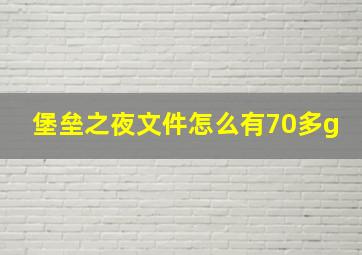 堡垒之夜文件怎么有70多g